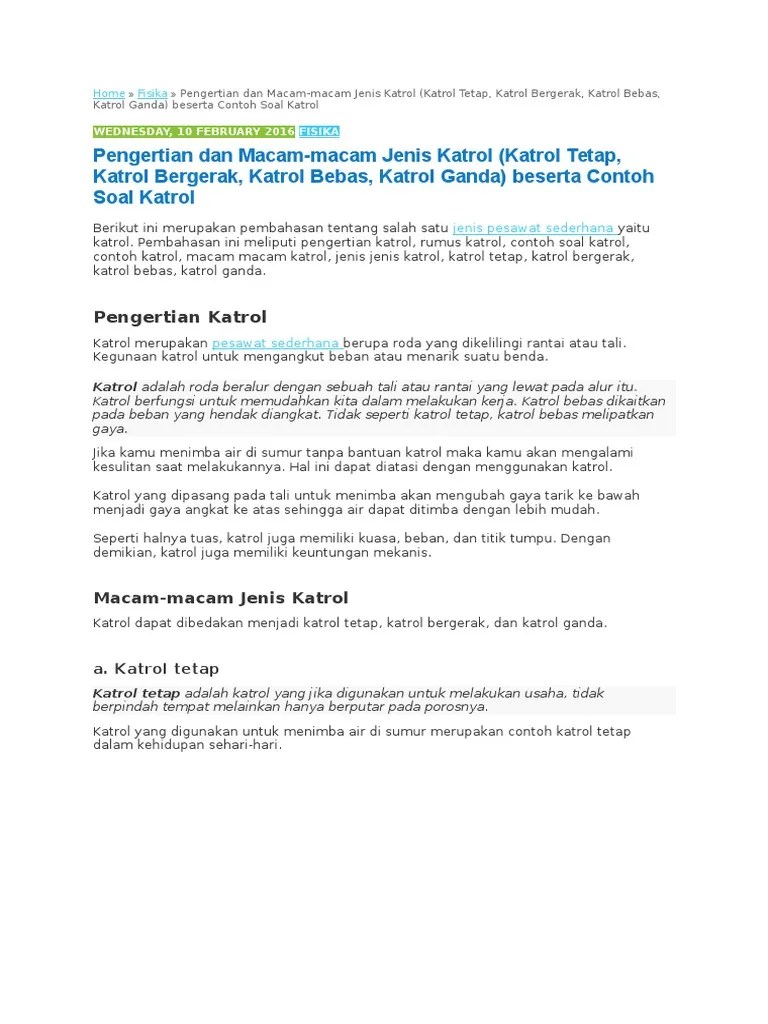 Home » Fisika » Pengertian dan Macam-macam Jenis Katrol (Katrol Tetap, Katrol Bergerak, Katrol Bebas, Katrol Ganda) beserta Contoh Soal Katrol

WEDNESDAY, 10 FEBRUARY 2016 FISIKA

Pengertian dan Macam-macam Jenis Katrol (Katrol Tetap, Katrol Bergerak, Katrol Bebas, Katrol Ganda) beserta Contoh Soal Katrol

Berikut ini merupakan pembahasan tentang salah satu jenis pesawat sederhana yaitu katrol. Pembahasan ini meliputi pengertian katrol, rumus katrol, contoh soal katrol, contoh katrol, macam macam katrol, jenis jenis katrol, katrol tetap, katrol bergerak, katrol bebas, katrol ganda.

Pengertian Katrol

Katrol merupakan pesawat sederhana berupa roda yang dikelilingi rantai atau tali. Kegunaan katrol untuk mengangkut beban atau menarik suatu benda.

Katrol adalah roda beralur dengan sebuah tali atau rantai yang lewat pada alur itu. Katrol berfungsi untuk memudahkan kita dalam melakukan kerja. Katrol bebas dikaitkan pada beban yang hendak diangkat. Tidak seperti katrol tetap, katrol bebas melipatkan gaya.

Jika kamu menimba air di sumur tanpa bantuan katrol maka kamu akan mengalami kesulitan saat melakukannya. Hal ini dapat diatasi dengan menggunakan katrol.

Katrol yang dipasang pada tali untuk menimba akan mengubah gaya tarik ke bawah menjadi gaya angkat ke atas sehingga air dapat ditimba dengan lebih mudah.

Seperti halnya tuas, katrol juga memiliki kuasa, beban, dan titik tumpu. Dengan demikian, katrol juga memiliki keuntungan mekanis.

Macam-macam Jenis Katrol

Katrol dapat dibedakan menjadi katrol tetap, katrol bergerak, dan katrol ganda.

a. Katrol tetap

Katrol tetap adalah katrol yang jika digunakan untuk melakukan usaha, tidak berpindah tempat melainkan hanya berputar pada porosnya.

Katrol yang digunakan untuk menimba air di sumur merupakan contoh katrol tetap dalam kehidupan sehari-hari.